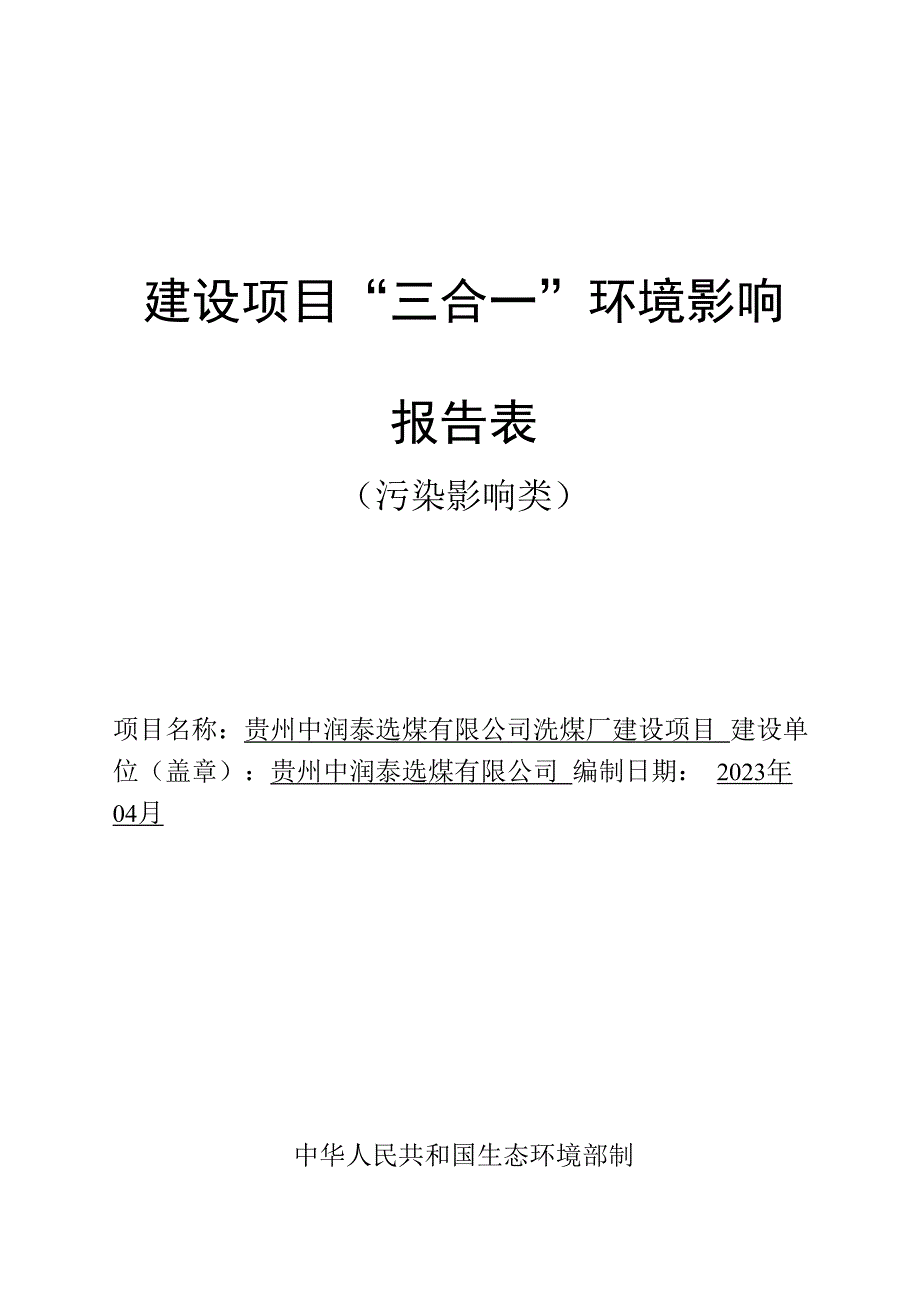 建设项目“三合一”环境影响

报告表

（污染影响类）

项目名称：贵州中润泰选煤有限公司洗煤厂建设项目 建设单位（盖章）：贵州中润泰选煤有限公司 编制日期： 2023年04月

中华人民共和国生态环境部制